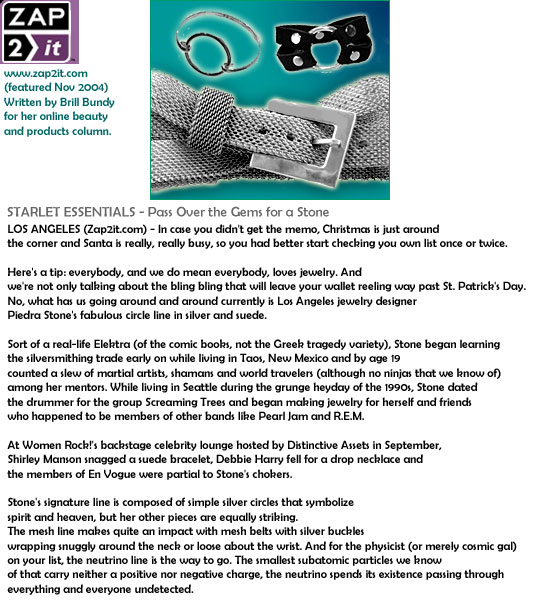 ZAP 2 it

www.zap2it.com (featured Nov 2004) Written by Brill Bundy for her online beauty and products column.

STARLET ESSENTIALS - Pass Over the Gems for a Stone

LOS ANGELES (Zap2it.com) - In case you didn't get the memo, Christmas is just around the corner and Santa is really, really busy, so you had better start checking you own list once or twice.

Here's a tip: everybody, and we do mean everybody, loves jewelry. And we're not only talking about the bling bling that will leave your wallet reeling way past St. Patrick's Day. No, what has us going around and around currently is Los Angeles jewelry designer Piedra Stone's fabulous circle line in silver and suede.

Sort of a real-life Elektra (of the comic books, not the Greek tragedy variety), Stone began learning the silversmithing trade early on while living in Taos, New Mexico and by age 19 counted a slew of martial artists, shamans and world travelers (although no ninjas that we know of) among her mentors. While living in Seattle during the grunge heyday of the 1990s, Stone dated the drummer for the group Screaming Trees and began making jewelry for herself and friends who happened to be members of other bands like Pearl Jam and R.E.M.

At Women Rock!'s backstage celebrity lounge hosted by Distinctive Assets in September, Shirley Manson snagged a suede bracelet, Debbie Harry fell for a drop necklace and the members of En Vogue were partial to Stone's chokers.

Stone's signature line is composed of simple silver circles that symbolize spirit and heaven, but her other pieces are equally striking. The mesh line makes quite an impact with mesh belts with silver buckles wrapping snuggly around the neck or loose about the wrist. And for the physicist (or merely cosmic gal) on your list, the neutrino line is the way to go. The smallest subatomic particles we know of that carry neither a positive nor negative charge, the neutrino spends its existence passing through everything and everyone undetected.